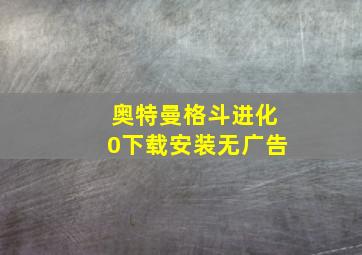 奥特曼格斗进化
0下载安装无广告